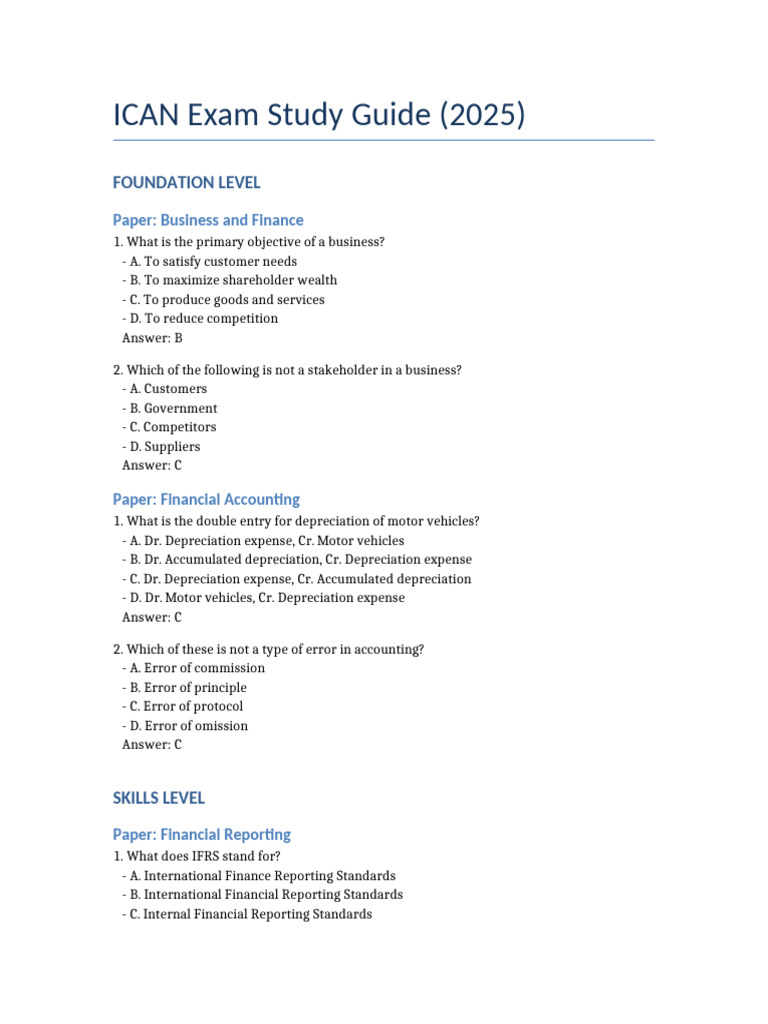 ICAN Exam Study Guide (2025)

FOUNDATION LEVEL

Paper: Business and Finance

1. What is the primary objective of a business?
- A. To satisfy customer needs
- B. To maximize shareholder wealth
- C. To produce goods and services
- D. To reduce competition
Answer: B

2. Which of the following is not a stakeholder in a business?
- A. Customers
- B. Government
- C. Competitors
- D. Suppliers
Answer: C

Paper: Financial Accounting

1. What is the double entry for depreciation of motor vehicles?
- A. Dr. Depreciation expense, Cr. Motor vehicles
- B. Dr. Accumulated depreciation, Cr. Depreciation expense
- C. Dr. Depreciation expense, Cr. Accumulated depreciation
- D. Dr. Motor vehicles, Cr. Depreciation expense
Answer: C

2. Which of these is not a type of error in accounting?
- A. Error of commission
- B. Error of principle
- C. Error of protocol
- D. Error of omission
Answer: C

SKILLS LEVEL

Paper: Financial Reporting

1. What does IFRS stand for?
- A. International Finance Reporting Standards
- B. International Financial Reporting Standards
- C. Internal Financial Reporting Standards